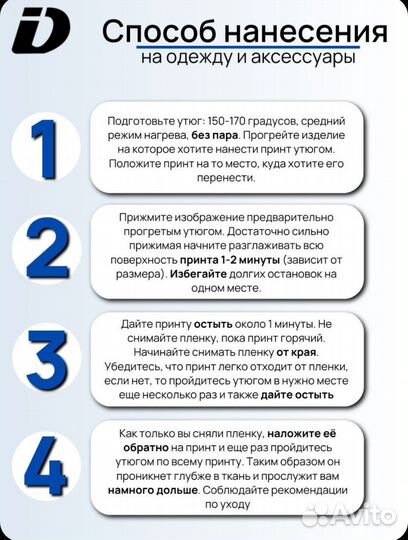 iD

Способ нанесения
на одежду и аксессуары

1

Подготовьте утюг: 150-170 градусов, средний режим нагрева, без пара. Прогрейте изделие на которое хотите нанести принт утюгом. Положите принт на то место, куда хотите его перенести.

2

Прижмите изображение предварительно прогретым утюгом. Достаточно сильно прижимая начните разглаживать всю поверхность принта 1-2 минуты (зависит от размера). Избегайте долгих остановок на одном месте.

3

Дайте принту остыть около 1 минуты. Не снимайте пленку, пока принт горячий. Начинайте снимать пленку от края. Убедитесь, что принт легко отходит от пленки, если нет, то пройдитесь утюгом в нужно месте еще несколько раз и также дайте остыть

4

Как только вы сняли пленку, наложите её обратно на принт и еще раз пройдитесь утюгом по всему принту. Таким образом он проникнет глубже в ткань и прослужит вам намного дольше. Соблюдайте рекомендации по уходу

Avito